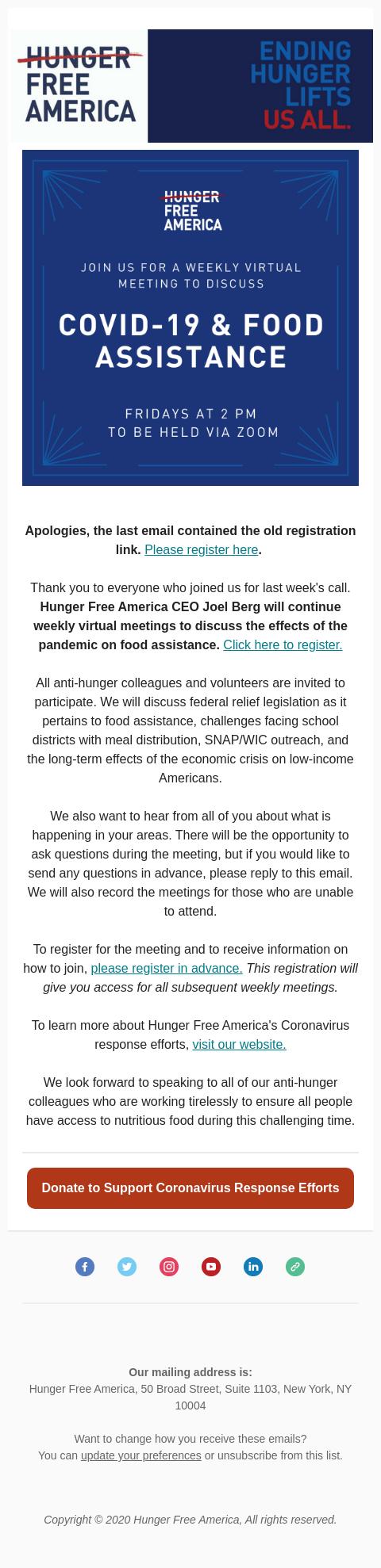 HUNGER FREE AMERICA

ENDING HUNGER LIFTS US ALL.

HUNGER FREE AMERICA

JOIN US FOR A WEEKLY VIRTUAL MEETING TO DISCUSS

COVID-19 & FOOD ASSISTANCE

FRIDAYS AT 2 PM
TO BE HELD VIA ZOOM

Apologies, the last email contained the old registration link. Please register here.

Thank you to everyone who joined us for last week's call. Hunger Free America CEO Joel Berg will continue weekly virtual meetings to discuss the effects of the pandemic on food assistance. Click here to register.

All anti-hunger colleagues and volunteers are invited to participate. We will discuss federal relief legislation as it pertains to food assistance, challenges facing school districts with meal distribution, SNAP/WIC outreach, and the long-term effects of the economic crisis on low-income Americans.

We also want to hear from all of you about what is happening in your areas. There will be the opportunity to ask questions during the meeting, but if you would like to send any questions in advance, please reply to this email. We will also record the meetings for those who are unable to attend.

To register for the meeting and to receive information on how to join, please register in advance. This registration will give you access for all subsequent weekly meetings.

To learn more about Hunger Free America's Coronavirus response efforts, visit our website.

We look forward to speaking to all of our anti-hunger colleagues who are working tirelessly to ensure all people have access to nutritious food during this challenging time.

Donate to Support Coronavirus Response Efforts

Our mailing address is:
Hunger Free America, 50 Broad Street, Suite 1103, New York, NY 10004

Want to change how you receive these emails?
You can update your preferences or unsubscribe from this list.

Copyright © 2020 Hunger Free America, All rights reserved.